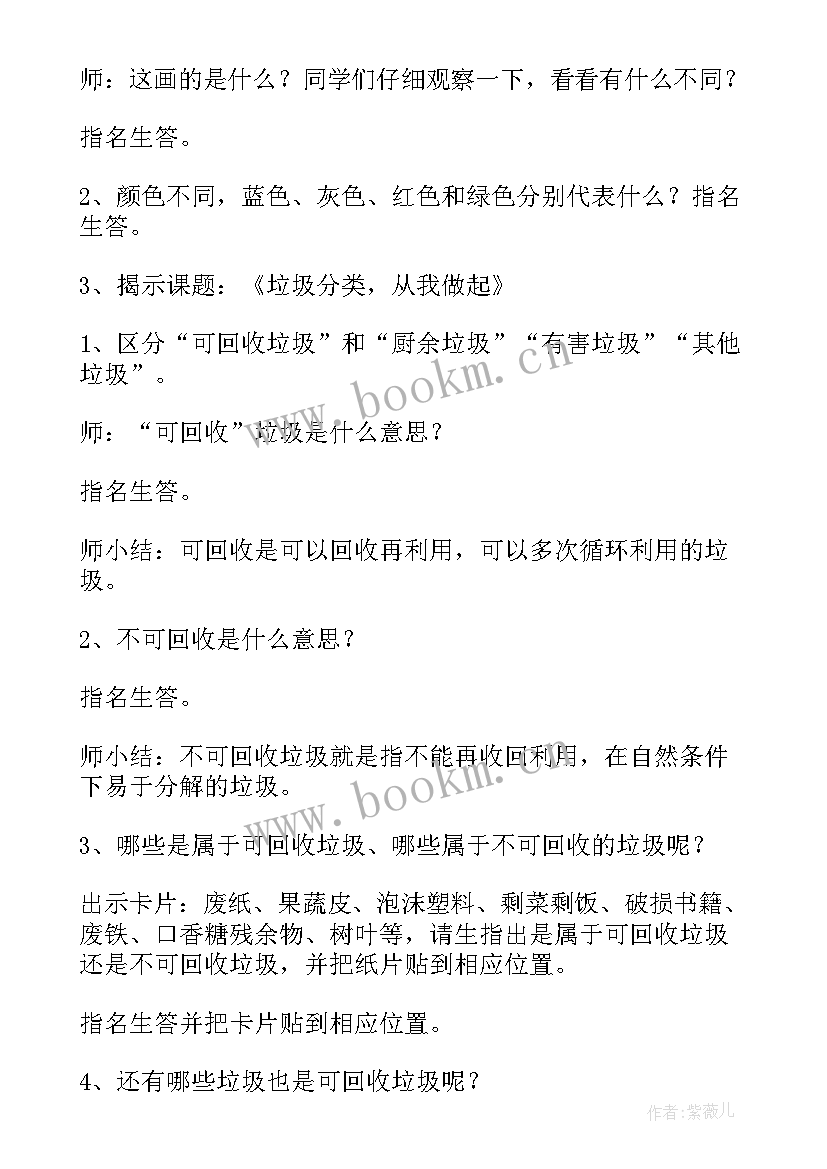 师：这画的是什么？同学们仔细观察一下，看看有什么不同？

指名生答。

2、颜色不同，蓝色、灰色、红色和绿色分别代表什么？指名生答。

3、揭示课题：《垃圾分类，从我做起》

1、区分“可回收垃圾”和“厨余垃圾”“有害垃圾”“其他垃圾”。

师：“可回收”垃圾是什么意思？

指名生答。

师小结：可回收是可以回收再利用，可以多次循环利用的垃圾。

2、不可回收是什么意思？

指名生答。

师小结：不可回收垃圾就是指不能再收回利用，在自然条件下易于分解的垃圾。

3、哪些是属于可回收垃圾、哪些属于不可回收的垃圾呢？

出示卡片：废纸、果蔬皮、泡沫塑料、剩菜剩饭、破损书籍、废铁、口香糖残余物、树叶等，请生指出是属于可回收垃圾还是不可回收垃圾，并把纸片贴到相应位置。

指名生答并把卡片贴到相应位置。

4、还有哪些垃圾也是可回收垃圾呢？

www.bookm.cn

www.bookm.cn

作者:紫薇儿